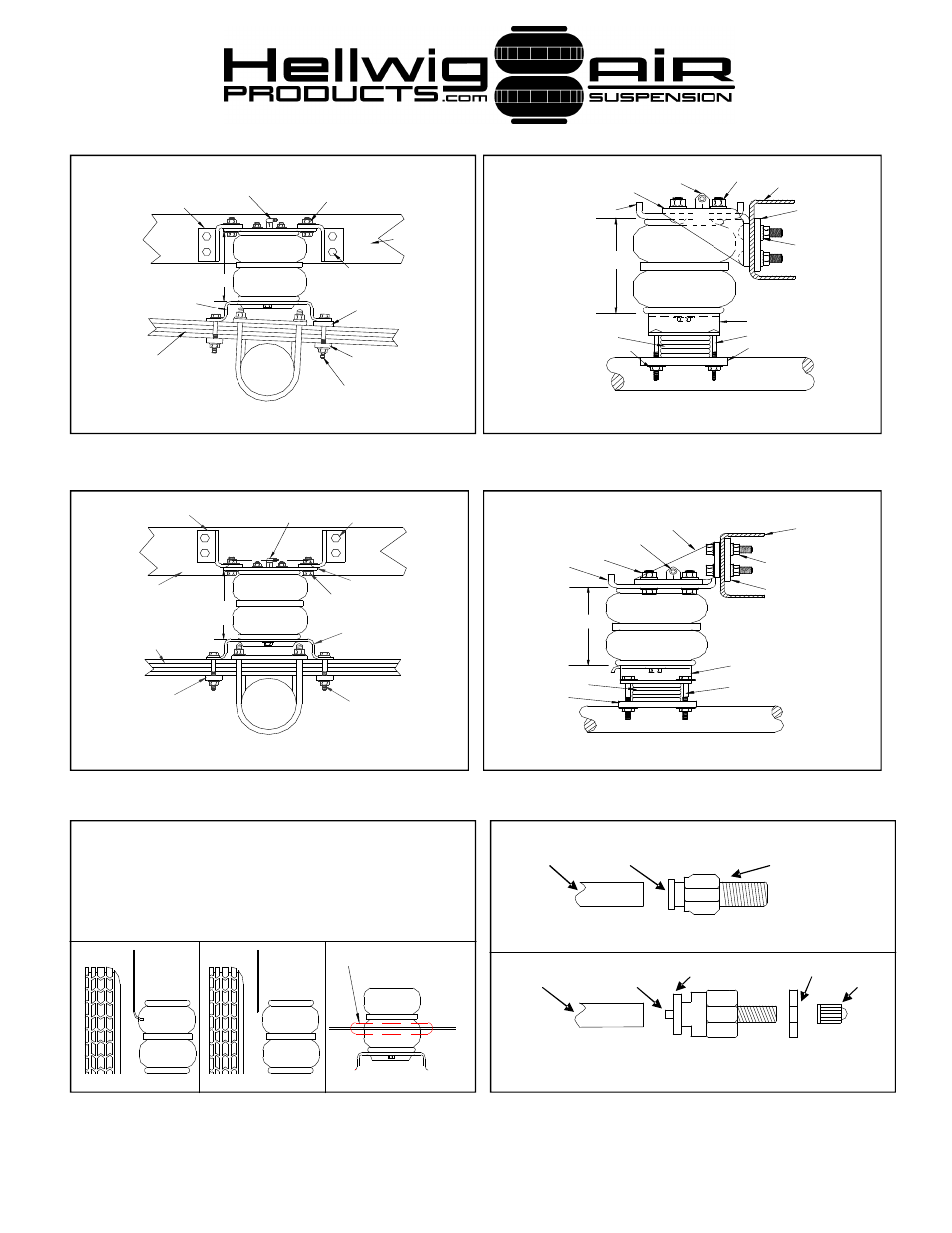 Hellwig PRODUCTS.com AIR SUSPENSION